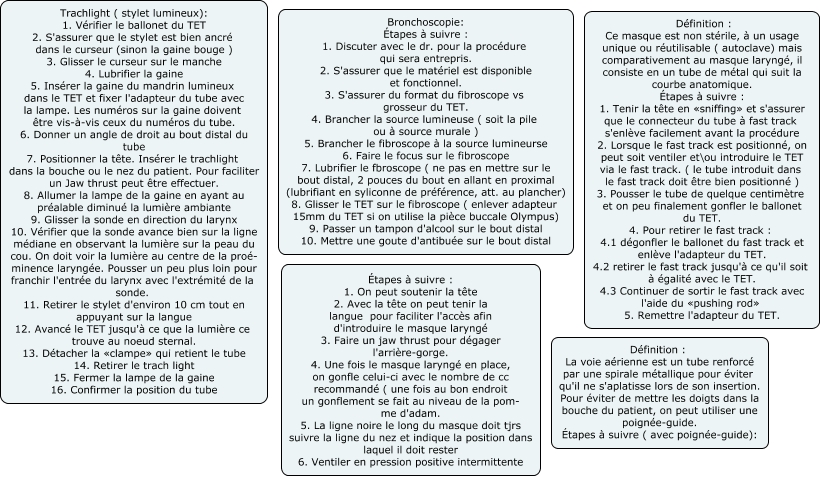 Trachlight ( stylet lumineux):
1. Vérifier le ballonet du TET
2. S'assurer que le stylet est bien ancré dans le curseur (sinon la gaine bouge )
3. Glisser le curseur sur le manche
4. Lubrifier la gaine
5. Insérer la gaine du mandrin lumineux dans le TET et fixer l'adapteur du tube avec la lampe. Les numéros sur la gaine doivent être vis-à-vis ceux du numéros du tube.
6. Donner un angle de droit au bout distal du tube
7. Positionner la tête. Insérer le trachlight dans la bouche ou le nez du patient. Pour faciliter un Jaw thrust peut être effectuer.
8. Allumer la lampe de la gaine en ayant au préalable diminué la lumière ambiante
9. Glisser la sonde en direction du larynx
10. Vérifier que la sonde avance bien sur la ligne médiane en observant la lumière sur la peau du cou. On doit voir la lumière au centre de la proéminence laryngée. Pousser un peu plus loin pour franchir l'entrée du larynx avec l'extrémité de la sonde.
11. Retirer le stylet d'environ 10 cm tout en appuyant sur la langue
12. Avancé le TET jusqu'à ce que la lumière ce trouve au noeud sternal.
13. Détacher la «clampe» qui retient le tube
14. Retirer le trach light
15. Fermer la lampe de la gaine
16. Confirmer la position du tube

Bronchoscopie:
Étapes à suivre :
1. Discuter avec le dr. pour la procédure qui sera entrepris.
2. S'assurer que le matériel est disponible et fonctionnel.
3. S'assurer du format du fibroscope vs grosseur du TET.
4. Brancher la source lumineuse ( soit la pile ou à source murale )
5. Brancher le fibroscope à la source lumineurse
6. Faire le focus sur le fibroscope
7. Lubrifier le fbroscope ( ne pas en mettre sur le bout distal, 2 pouces du bout en allant en proximal (lubrifiant en syliconne de préférence, att. au plancher)
8. Glisser le TET sur le fibroscope ( enlever adapteur 15mm du TET si on utilise la pièce buccale Olympus)
9. Passer un tampon d'alcool sur le bout distal
10. Mettre une goute d'antibuée sur le bout distal

Étapes à suivre :
1. On peut soutenir la tête
2. Avec la tête on peut tenir la langue pour faciliter l'accès afin d'introduire le masque laryngé
3. Faire un jaw thrust pour dégager l'arrière-gorge.
4. Une fois le masque laryngé en place, on gonfle celui-ci avec le nombre de cc recommandé ( une fois au bon endroit un gonflement se fait au niveau de la pomme d'adam.
5. La ligne noire le long du masque doit tjrs suivre la ligne du nez et indique la position dans laquel il doit rester
6. Ventiler en pression positive intermittente

Définition :
Ce masque est non stérile, à un usage unique ou réutilisable ( autoclave) mais comparativement au masque laryngé, il consiste en un tube de métal qui suit la courbe anatomique.
Étapes à suivre :
1. Tenir la tête en «sniffing» et s'assurer que le connecteur du tube à fast track s'enlève facilement avant la procédure
2. Lorsque le fast track est positionné, on peut soit ventiler et\ou introduire le TET via le fast track. ( le tube introduit dans le fast track doit être bien positionné )
3. Pousser le tube de quelque centimètre et on peu finalement gonfler le ballonet du TET.
4. Pour retirer le fast track :
4.1 dégonfler le ballonet du fast track et enlève l'adapteur du TET.
4.2 retirer le fast track jusqu'à ce qu'il soit à égalité avec le TET.
4.3 Continuer de sortir le fast track avec l'aide du «pushing rod»
5. Remettre l'adapteur du TET.

Définition :
La voie aérienne est un tube renforcé par une spirale métallique pour éviter qu'il ne s'aplatisse lors de son insertion. Pour éviter de mettre les doigts dans la bouche du patient, on peut utiliser une poignée-guide.
Étapes à suivre ( avec poignée-guide):